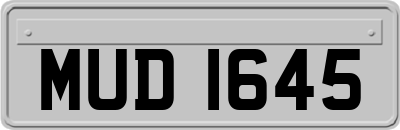 MUD 1645